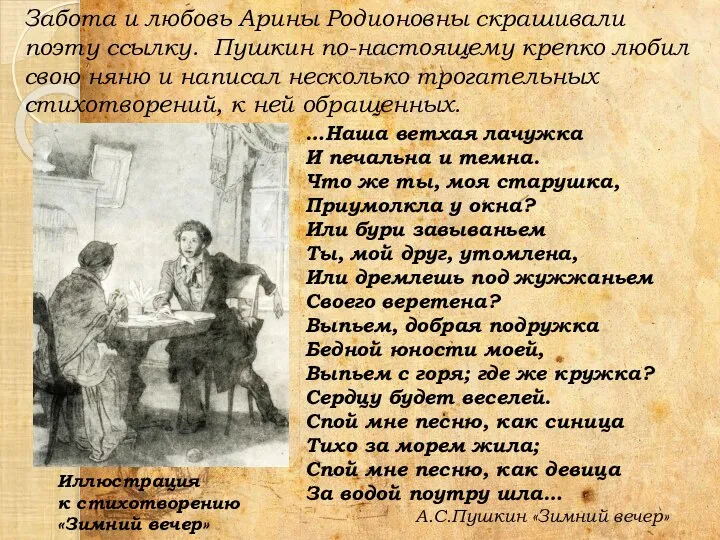 Забота и любовь Арины Родионовны скрашивали поэту ссылку. Пушкин по-настоящему крепко любил свою няню и написал несколько трогательных стихотворений, к ней обращенных.

…Наша ветхая лачужка
И печальна и темна.
Что же ты, моя старушка,
Приумолкла у окна?
Или бури завываньем
Ты, мой друг, утомлена,
Или дремлешь под жужжаньем
Своего веретена?
Выпьем, добрая подружка
Бедной юности моей,
Выпьем с горя; где же кружка?
Сердцу будет веселей.
Спой мне песню, как синица
Тихо за морем жила;
Спой мне песню, как девица
За водой поутру шла…

А.С.Пушкин «Зимний вечер»

Иллюстрация
к стихотворению
«Зимний вечер»